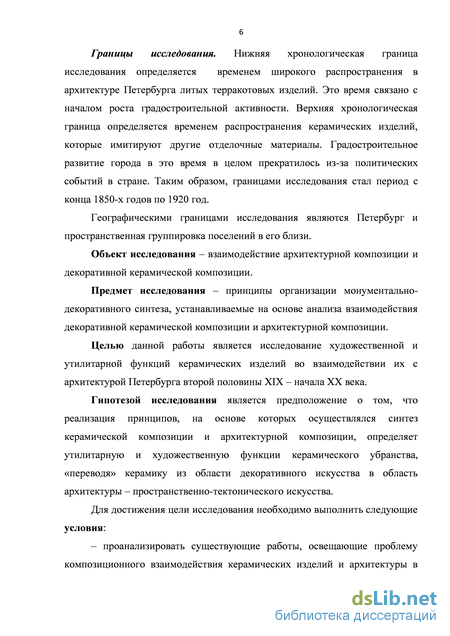 6

Границы исследования. Нижняя хронологическая граница исследования определяется временем широкого распространения в архитектуре Петербурга литых терракотовых изделий. Это время связано с началом роста градостроительной активности. Верхняя хронологическая граница определяется временем распространения керамических изделий, которые имитируют другие отделочные материалы. Градостроительное развитие города в это время в целом прекратилось из-за политических событий в стране. Таким образом, границами исследования стал период с конца 1850-х годов по 1920 год.

Географическими границами исследования являются Петербург и пространственная группировка поселений в его близи.

Объект исследования – взаимодействие архитектурной композиции и декоративной керамической композиции.

Предмет исследования – принципы организации монументально-декоративного синтеза, устанавливаемые на основе анализа взаимодействия декоративной керамической композиции и архитектурной композиции.

Целью данной работы является исследование художественной и утилитарной функций керамических изделий во взаимодействии их с архитектурой Петербурга второй половины XIX – начала XX века.

Гипотезой исследования является предположение о том, что реализация принципов, на основе которых осуществлялся синтез керамической композиции и архитектурной композиции, определяет утилитарную и художественную функции керамического убранства, «переводя» керамику из области декоративного искусства в область архитектуры – пространственно-тектонического искусства.

Для достижения цели исследования необходимо выполнить следующие условия:

– проанализировать существующие работы, освещающие проблему композиционного взаимодействия керамических изделий и архитектуры в

dsLib.net
библиотека диссертаций